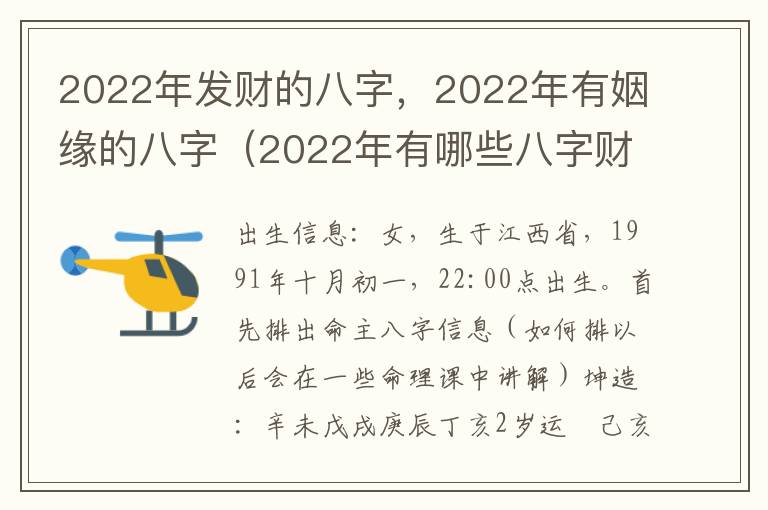 2022年发财的八字，2022年有姻缘的八字（2022年有哪些八字财

出生信息：女，生于江西省，1991年十月初一，22:00点出生。首先排出命主八字信息（如何排以后会在一些命理课中讲解）坤造：辛未戊戌庚辰丁亥2岁运　己亥